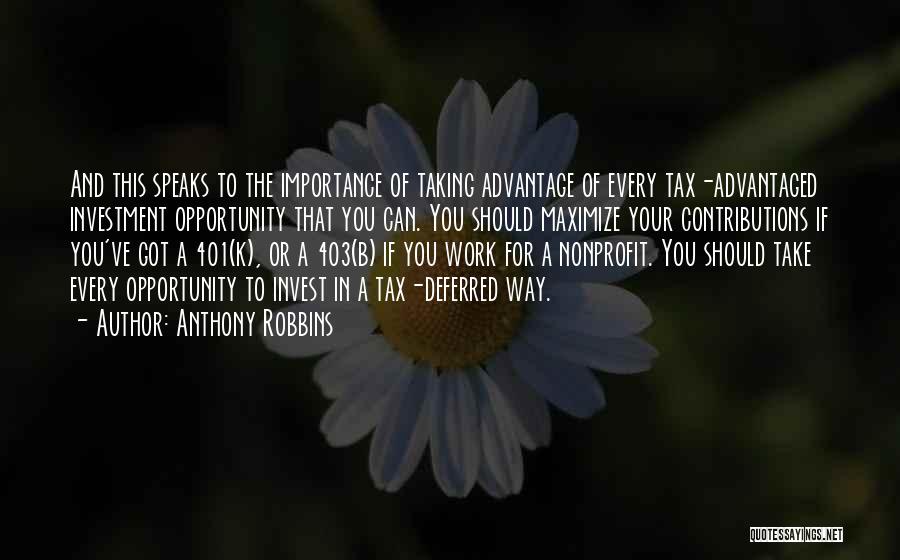 And this speaks to the importance of taking advantage of every tax-advantaged investment opportunity that you can. You should maximize your contributions if you've got a 401(k), or a 403(b) if you work for a nonprofit. You should take every opportunity to invest in a tax-deferred way.
- Author: Anthony Robbins

QUOTESSAYINGS.NET